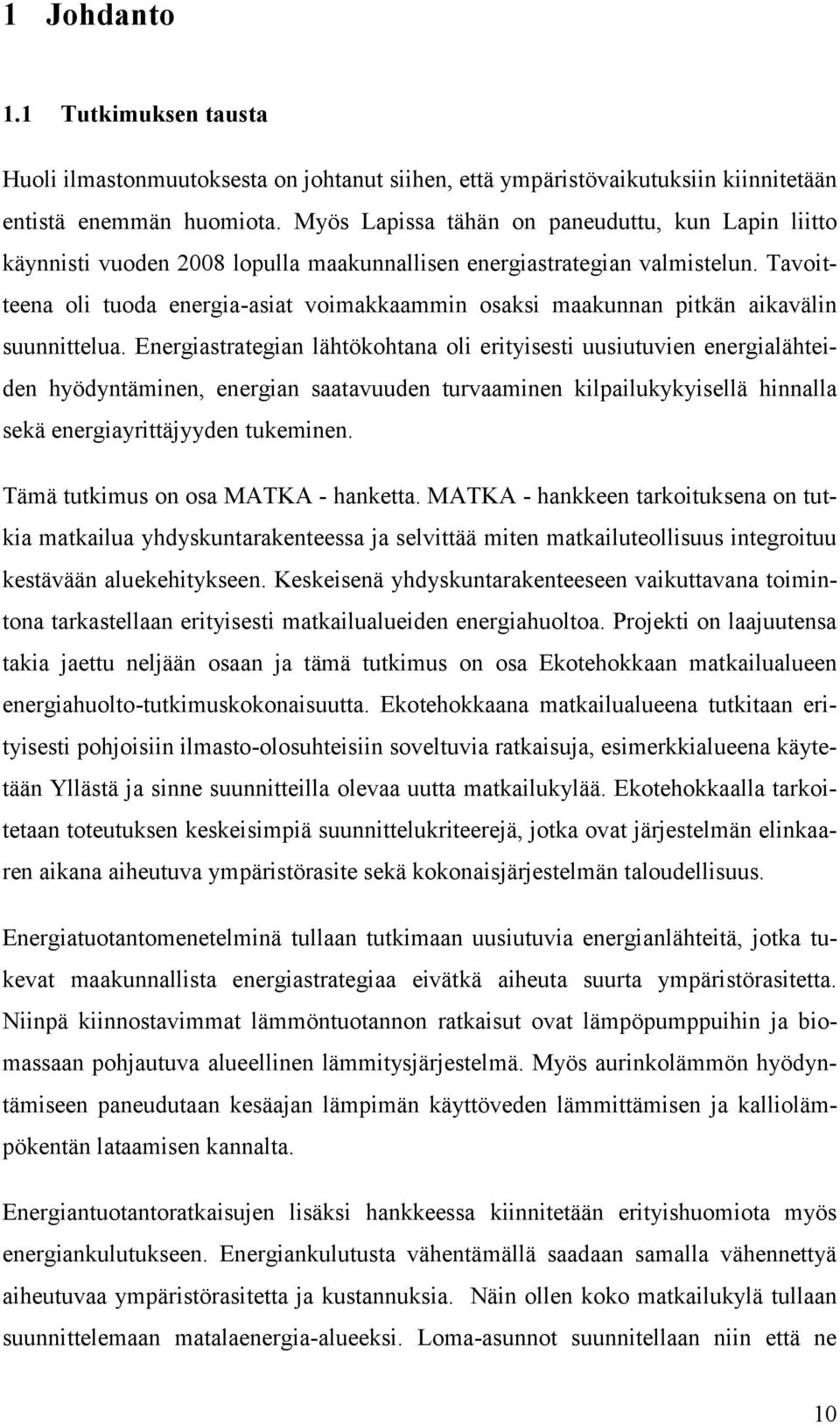 1 Johdanto

1.1 Tutkimuksen tausta

Huoli ilmastonmuutoksesta on johtanut siihen, että ympäristövaikutuksiin kiinnitetään entistä enemmän huomiota. Myös Lapissa tähän on paneuduttu, kun Lapin liitto käynnisti vuoden 2008 lopulla maakunnallisen energiastrategian valmistelun. Tavoitteena oli tuoda energia-asiat voimakkaammin osaksi maakunnan pitkän aikavälin suunnittelua. Energiastrategian lähtökohtana oli erityisesti uusiutuvien energialähteiden hyödyntäminen, energian saatavuuden turvaaminen kilpailukykyisellä hinnalla sekä energiayrittäjyyden tukeminen.

Tämä tutkimus on osa MATKA - hanketta. MATKA - hankkeen tarkoituksena on tutkia matkailua yhdyskuntarakenteessa ja selvittää miten matkailuteollisuus integroituu kestävään aluekehitykseen. Keskeisenä yhdyskuntarakenteeseen vaikuttavana toimintona tarkastellaan erityisesti matkailualueiden energiahuoltoa. Projekti on laajuutensa takia jaettu neljään osaan ja tämä tutkimus on osa Ekotehokkaan matkailualueen energiahuolto-tutkimuskokonaisuutta. Ekotehokkaana matkailualueena tutkitaan erityisesti pohjoisiin ilmasto-olosuhteisiin soveltuvia ratkaisuja, esimerkkialueena käytetään Yllästä ja sinne suunnitteilla olevaa uutta matkailukylää. Ekotehokkaalla tarkoitetaan toteutuksen keskeisimpiä suunnittelukriteerejä, jotka ovat järjestelmän elinkaaren aikana aiheutuva ympäristörasite sekä kokonaisjärjestelmän taloudellisuus.

Energiatuotantomenetelminä tullaan tutkimaan uusiutuvia energianlähteitä, jotka tukevat maakunnallista energiastrategiaa eivätkä aiheuta suurta ympäristörasitetta. Niinpä kiinnostavimmat lämmöntuotannon ratkaisut ovat lämpöpumppuihin ja biomassaan pohjautuva alueellinen lämmitysjärjestelmä. Myös aurinkolämmön hyödyntämiseen paneudutaan kesäajan lämpimän käyttöveden lämmittämisen ja kalliolämpökentän lataamisen kannalta.

Energiantuotantoratkaisujen lisäksi hankkeessa kiinnitetään erityishuomiota myös energiankulutukseen. Energiankulutusta vähentämällä saadaan samalla vähennettyä aiheutuvaa ympäristörasitetta ja kustannuksia. Näin ollen koko matkailukylä tullaan suunnittelemaan matalaenergia-alueeksi. Loma-asunnot suunnitellaan niin että ne

10